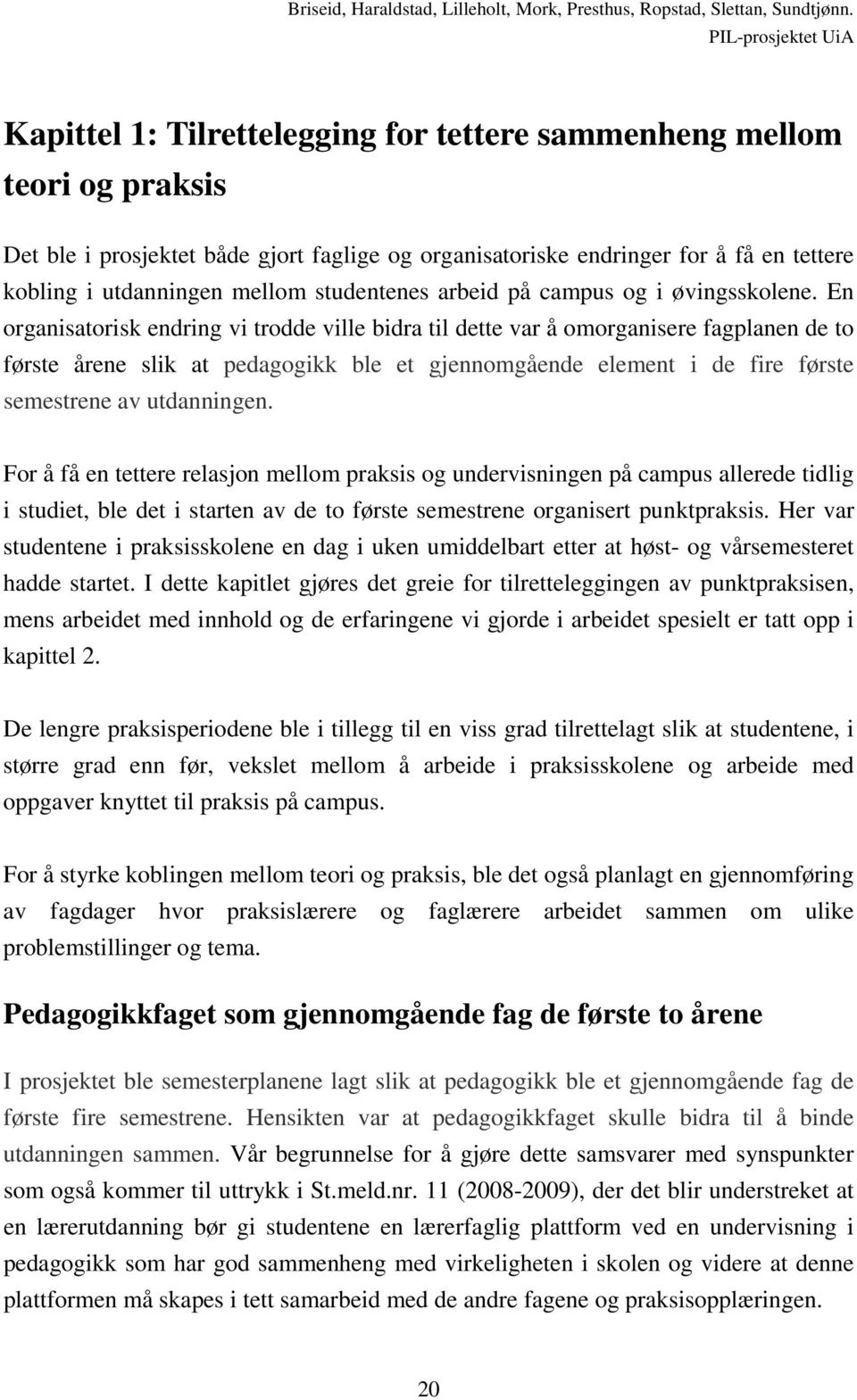 Briseid, Haraldstad, Lilleholt, Mork, Presthus, Ropstad, Slettan, Sundtjønn.
PIL-prosjektet UiA

Kapittel 1: Tilrettelegging for tettere sammenheng mellom teori og praksis

Det ble i prosjektet både gjort faglige og organisatoriske endringer for å få en tettere kobling i utdanningen mellom studentenes arbeid på campus og i øvingsskolene. En organisatorisk endring vi trodde ville bidra til dette var å omorganisere fagplanen de to første årene slik at pedagogikk ble et gjennomgående element i de fire første semestrene av utdanningen.

For å få en tettere relasjon mellom praksis og undervisningen på campus allerede tidlig i studiet, ble det i starten av de to første semestrene organisert punktpraksis. Her var studentene i praksisskolene en dag i uken umiddelbart etter at høst- og vårsemesteret hadde startet. I dette kapitlet gjøres det greie for tilretteleggingen av punktpraksisen, mens arbeidet med innhold og de erfaringene vi gjorde i arbeidet spesielt er tatt opp i kapittel 2.

De lengre praksisperiodene ble i tillegg til en viss grad tilrettelagt slik at studentene, i større grad enn før, vekslet mellom å arbeide i praksisskolene og arbeide med oppgaver knyttet til praksis på campus.

For å styrke koblingen mellom teori og praksis, ble det også planlagt en gjennomføring av fagdager hvor praksislærere og faglærere arbeidet sammen om ulike problemstillinger og tema.

Pedagogikkfaget som gjennomgående fag de første to årene

I prosjektet ble semesterplanene lagt slik at pedagogikk ble et gjennomgående fag de første fire semestrene. Hensikten var at pedagogikkfaget skulle bidra til å binde utdanningen sammen. Vår begrunnelse for å gjøre dette samsvarer med synspunkter som også kommer til uttrykk i St.meld.nr. 11 (2008-2009), der det blir understreket at en lærerutdanning bør gi studentene en lærerfaglig plattform ved en undervisning i pedagogikk som har god sammenheng med virkeligheten i skolen og videre at denne plattformen må skapes i tett samarbeid med de andre fagene og praksisopplæringen.

20